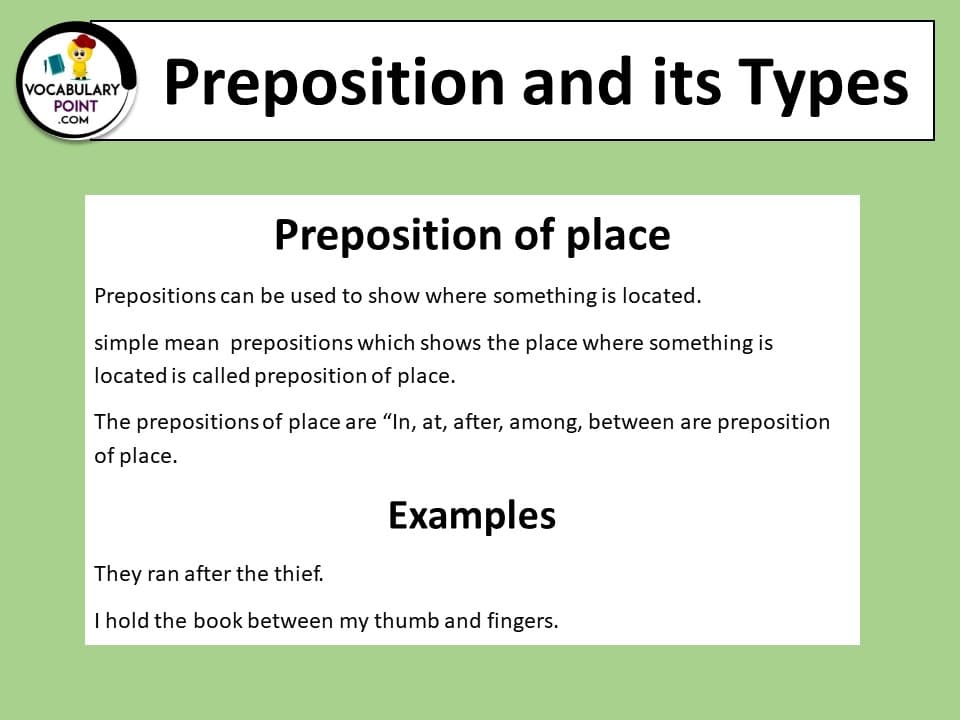 VOCABULARY POINT .COM

Preposition and its Types

Preposition of place

Prepositions can be used to show where something is located.

simple mean prepositions which shows the place where something is located is called preposition of place.

The prepositions of place are “In, at, after, among, between are preposition of place.

Examples

They ran after the thief.

I hold the book between my thumb and fingers.